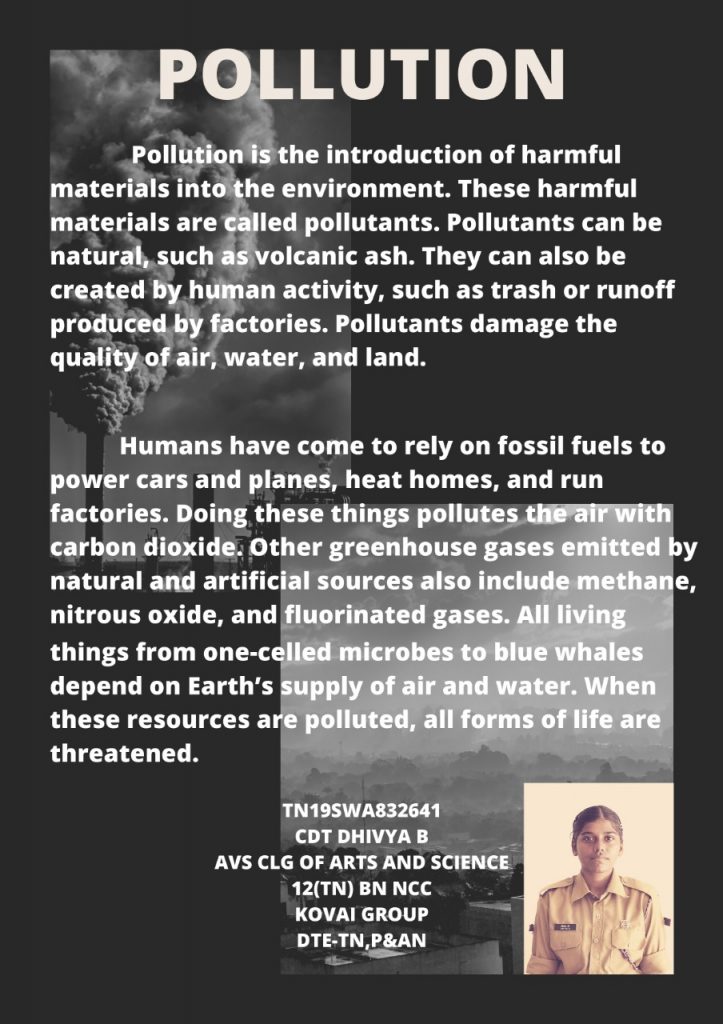 POLLUTION

Pollution is the introduction of harmful materials into the environment. These harmful materials are called pollutants. Pollutants can be natural, such as volcanic ash. They can also be created by human activity, such as trash or runoff produced by factories. Pollutants damage the quality of air, water, and land.

Humans have come to rely on fossil fuels to power cars and planes, heat homes, and run factories. Doing these things pollutes the air with carbon dioxide. Other greenhouse gases emitted by natural and artificial sources also include methane, nitrous oxide, and fluorinated gases. All living things from one-celled microbes to blue whales depend on Earth's supply of air and water. When these resources are polluted, all forms of life are threatened.

TN19SWA832641
CDT DHIVYA B
AVS CLG OF ARTS AND SCIENCE
12(TN) BN NCC
KOVAI GROUP
DTE-TN,P&AN